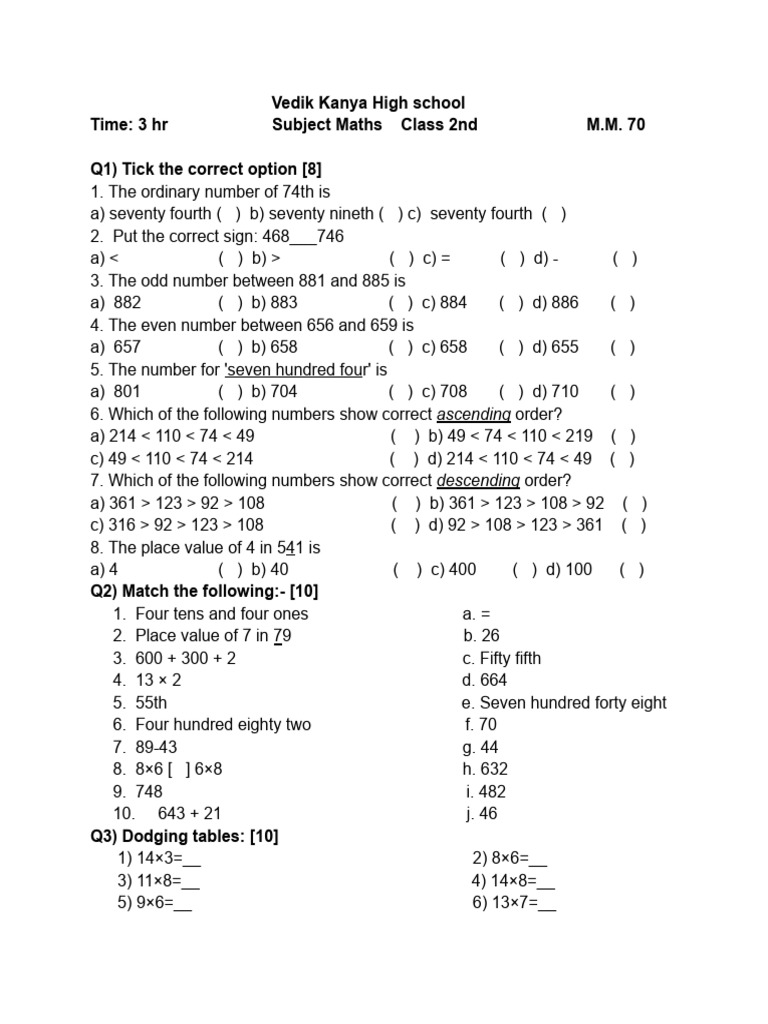 Vedik Kanya High school
Time: 3 hr Subject Maths Class 2nd M.M. 70

Q1) Tick the correct option [8]
1. The ordinary number of 74th is
a) seventy fourth ( ) b) seventy nineth ( ) c) seventy fourth ( )
2. Put the correct sign: 468___746
a) < ( ) b) > ( ) c) = ( ) d) - ( )
3. The odd number between 881 and 885 is
a) 882 ( ) b) 883 ( ) c) 884 ( ) d) 886 ( )
4. The even number between 656 and 659 is
a) 657 ( ) b) 658 ( ) c) 658 ( ) d) 655 ( )
5. The number for 'seven hundred four' is
a) 801 ( ) b) 704 ( ) c) 708 ( ) d) 710 ( )
6. Which of the following numbers show correct ascending order?
a) 214 < 110 < 74 < 49 ( ) b) 49 < 74 < 110 < 219 ( )
c) 49 < 110 < 74 < 214 ( ) d) 214 < 110 < 74 < 49 ( )
7. Which of the following numbers show correct descending order?
a) 361 > 123 > 92 > 108 ( ) b) 361 > 123 > 108 > 92 ( )
c) 316 > 92 > 123 > 108 ( ) d) 92 > 108 > 123 > 361 ( )
8. The place value of 4 in 541 is
a) 4 ( ) b) 40 ( ) c) 400 ( ) d) 100 ( )
Q2) Match the following:- [10]
1. Four tens and four ones
2. Place value of 7 in 79
3. 600 + 300 + 2
4. 13 × 2
5. 55th
6. Four hundred eighty two
7. 89-43
8. 8×6 [ ] 6×8
9. 748
10. 643 + 21

a. =
b. 26
c. Fifty fifth
d. 664
e. Seven hundred forty eight
f. 70
g. 44
h. 632
i. 482
j. 46
Q3) Dodging tables: [10]
1) 14×3=__ 2) 8×6=__
3) 11×8=__ 4) 14×8=__
5) 9×6=__ 6) 13×7=__